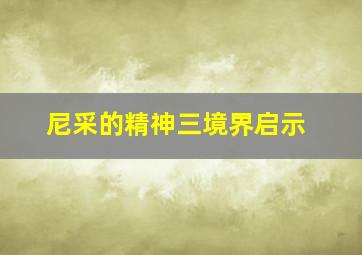 尼采的精神三境界启示